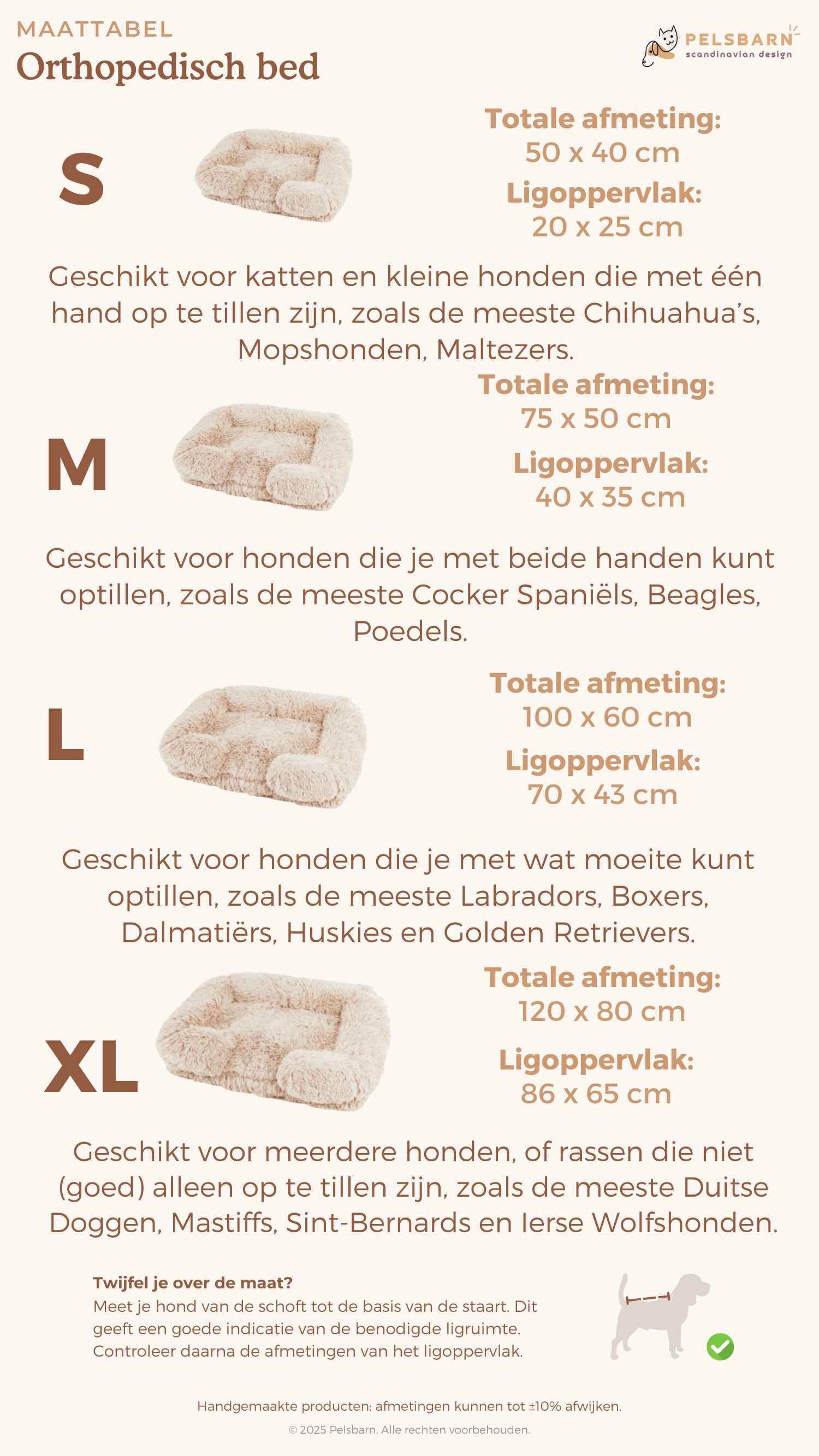 MAATTABEL
Orthopedisch bed

PELSBARN
scandinavian design

S

Totale afmeting:
50 x 40 cm
Ligoppervlak:
20 x 25 cm

Geschikt voor katten en kleine honden die met één hand op te tillen zijn, zoals de meeste Chihuahua's, Mopshonden, Maltezers.

M

Totale afmeting:
75 x 50 cm
Ligoppervlak:
40 x 35 cm

Geschikt voor honden die je met beide handen kunt optillen, zoals de meeste Cocker Spaniëls, Beagles, Poedels.

L

Totale afmeting:
100 x 60 cm
Ligoppervlak:
70 x 43 cm

Geschikt voor honden die je met wat moeite kunt optillen, zoals de meeste Labradors, Boxers, Dalmatiërs, Huskies en Golden Retrievers.

XL

Totale afmeting:
120 x 80 cm
Ligoppervlak:
86 x 65 cm

Geschikt voor meerdere honden, of rassen die niet (goed) alleen op te tillen zijn, zoals de meeste Duitse Doggen, Mastiffs, Sint-Bernards en Ierse Wolfshonden.

Twijfel je over de maat?
Meet je hond van de schoft tot de basis van de staart. Dit geeft een goede indicatie van de benodigde ligruimte. Controleer daarna de afmetingen van het ligoppervlak.

Handgemaakte producten: afmetingen kunnen tot ±10% afwijken.
© 2025 Pelsbarn. Alle rechten voorbehouden.